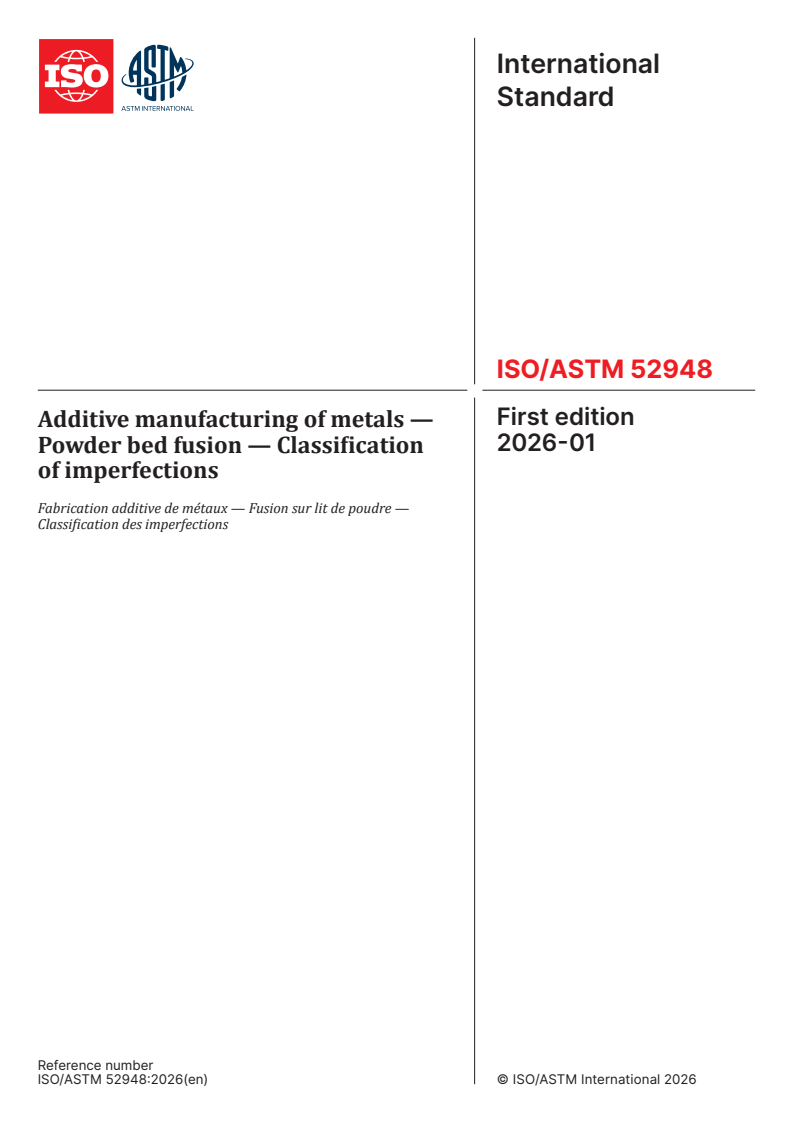 ISO

ASTM

ASTM INTERNATIONAL

International Standard

ISO/ASTM 52948

Additive manufacturing of metals — Powder bed fusion — Classification of imperfections

Fabrication additive de métaux — Fusion sur lit de poudre — Classification des imperfections

First edition
2026-01

Reference number
ISO/ASTM 52948:2026(en)

© ISO/ASTM International 2026